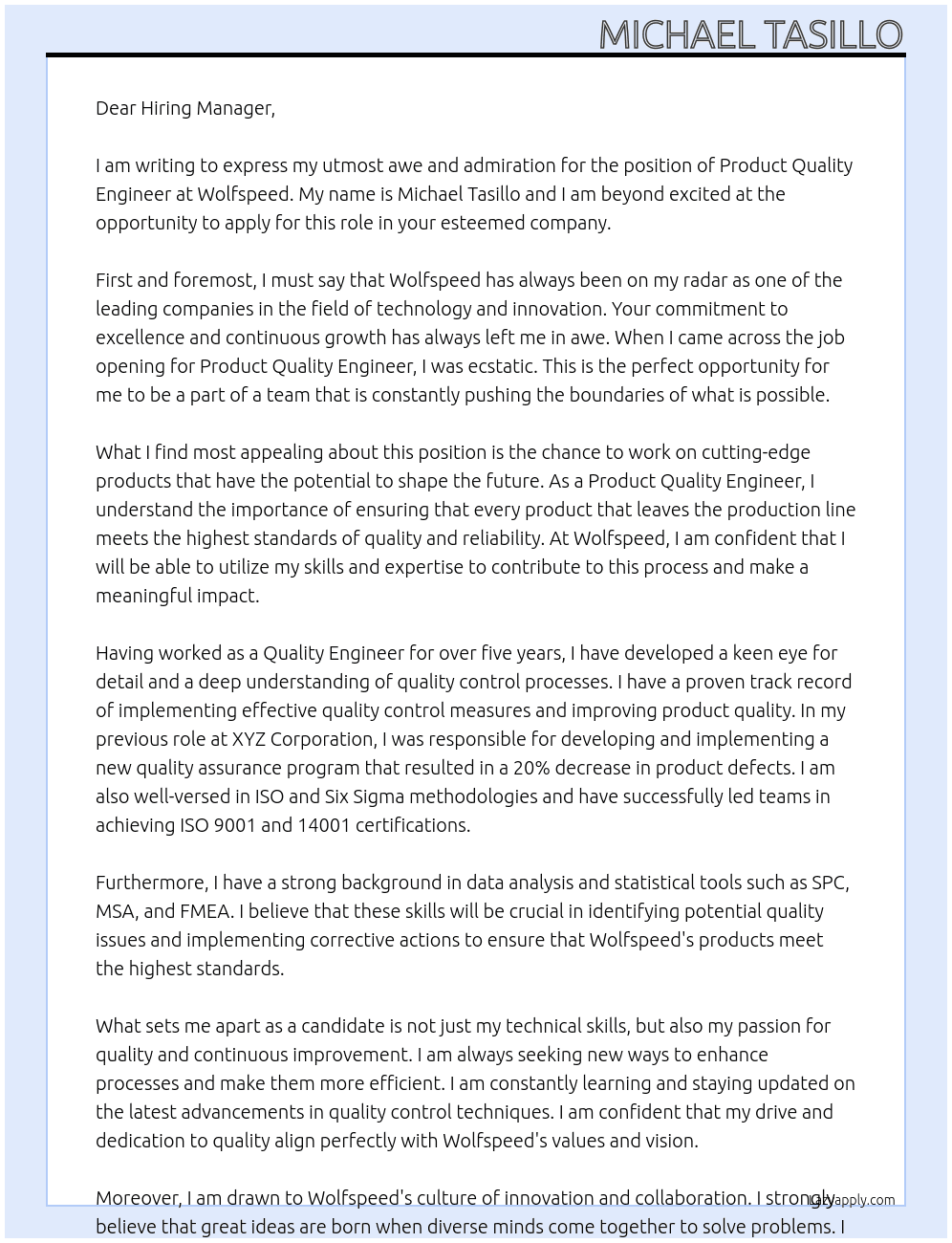 MICHAEL TASILLO

Dear Hiring Manager,

I am writing to express my utmost awe and admiration for the position of Product Quality Engineer at Wolfspeed. My name is Michael Tasillo and I am beyond excited at the opportunity to apply for this role in your esteemed company.

First and foremost, I must say that Wolfspeed has always been on my radar as one of the leading companies in the field of technology and innovation. Your commitment to excellence and continuous growth has always left me in awe. When I came across the job opening for Product Quality Engineer, I was ecstatic. This is the perfect opportunity for me to be a part of a team that is constantly pushing the boundaries of what is possible.

What I find most appealing about this position is the chance to work on cutting-edge products that have the potential to shape the future. As a Product Quality Engineer, I understand the importance of ensuring that every product that leaves the production line meets the highest standards of quality and reliability. At Wolfspeed, I am confident that I will be able to utilize my skills and expertise to contribute to this process and make a meaningful impact.

Having worked as a Quality Engineer for over five years, I have developed a keen eye for detail and a deep understanding of quality control processes. I have a proven track record of implementing effective quality control measures and improving product quality. In my previous role at XYZ Corporation, I was responsible for developing and implementing a new quality assurance program that resulted in a 20% decrease in product defects. I am also well-versed in ISO and Six Sigma methodologies and have successfully led teams in achieving ISO 9001 and 14001 certifications.

Furthermore, I have a strong background in data analysis and statistical tools such as SPC, MSA, and FMEA. I believe that these skills will be crucial in identifying potential quality issues and implementing corrective actions to ensure that Wolfspeed's products meet the highest standards.

What sets me apart as a candidate is not just my technical skills, but also my passion for quality and continuous improvement. I am always seeking new ways to enhance processes and make them more efficient. I am constantly learning and staying updated on the latest advancements in quality control techniques. I am confident that my drive and dedication to quality align perfectly with Wolfspeed's values and vision.

Moreover, I am drawn to Wolfspeed's culture of innovation and collaboration. I strongly believe that great ideas are born when diverse minds come together to solve problems. I

Lazyapply.com